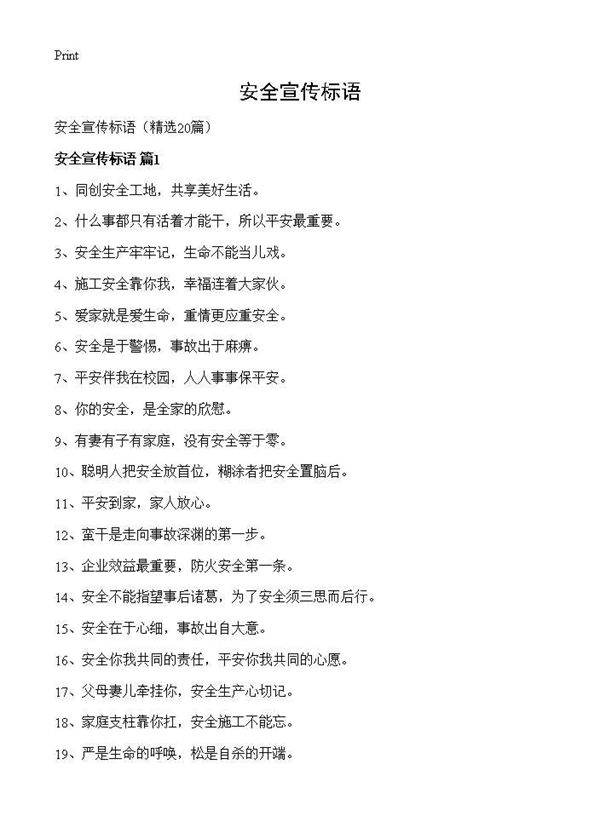 Print

安全宣传标语

安全宣传标语（精选20篇）

安全宣传标语 篇1

1、同创安全工地，共享美好生活。

2、什么事都只有活着才能干，所以平安最重要。

3、安全生产牢牢记，生命不能当儿戏。

4、施工安全靠你我，幸福连着大家伙。

5、爱家就是爱生命，重情更应重安全。

6、安全是于警惕，事故出于麻痹。

7、平安伴我在校园，人人事事保平安。

8、你的安全，是全家的欣慰。

9、有妻有子有家庭，没有安全等于零。

10、聪明人把安全放首位，糊涂者把安全置脑后。

11、平安到家，家人放心。

12、蛮干是走向事故深渊的第一步。

13、企业效益最重要，防火安全第一条。

14、安全不能指望事后诸葛，为了安全须三思而后行。

15、安全在于心细，事故出自大意。

16、安全你我共同的责任，平安你我共同的心愿。

17、父母妻儿牵挂你，安全生产心切记。

18、家庭支柱靠你扛，安全施工不能忘。

19、严是生命的呼唤，松是自杀的开端。